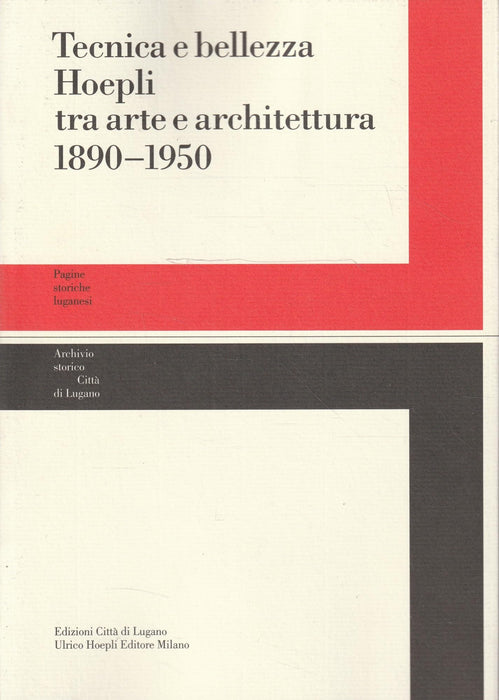 Tecnica e bellezza
Hoepli
tra arte e architettura
1890–1950

Pagine
storiche
luganesi

Archivio
storico
Città
di Lugano

Edizioni Città di Lugano
Ulrico Hoepli Editore Milano